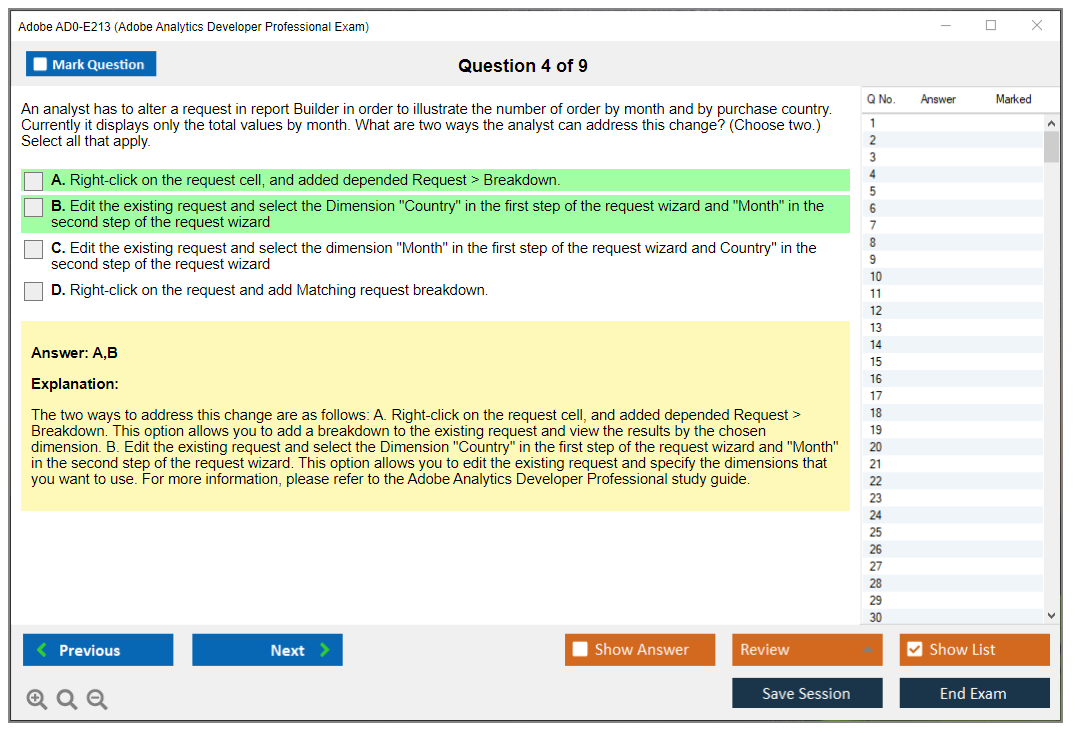 Adobe AD0-E213 (Adobe Analytics Developer Professional Exam)

Mark Question

Question 4 of 9

An analyst has to alter a request in report Builder in order to illustrate the number of order by month and by purchase country. Currently it displays only the total values by month. What are two ways the analyst can address this change? (Choose two.) Select all that apply.

A. Right-click on the request cell, and added depended Request > Breakdown.

B. Edit the existing request and select the Dimension "Country" in the first step of the request wizard and "Month" in the second step of the request wizard

C. Edit the existing request and select the dimension "Month" in the first step of the request wizard and Country" in the second step of the request wizard

D. Right-click on the request and add Matching request breakdown.

Answer: A,B

Explanation:

The two ways to address this change are as follows: A. Right-click on the request cell, and added depended Request > Breakdown. This option allows you to add a breakdown to the existing request and view the results by the chosen dimension. B. Edit the existing request and select the Dimension "Country" in the first step of the request wizard and "Month" in the second step of the request wizard. This option allows you to edit the existing request and specify the dimensions that you want to use. For more information, please refer to the Adobe Analytics Developer Professional study guide.

| Q No. | Answer | Marked |
|---|---|---|
| 1 | | |
| 2 | | |
| 3 | | |
| 4 | | |
| 5 | | |
| 6 | | |
| 7 | | |
| 8 | | |
| 9 | | |
| 10 | | |
| 11 | | |
| 12 | | |
| 13 | | |
| 14 | | |
| 15 | | |
| 16 | | |
| 17 | | |
| 18 | | |
| 19 | | |
| 20 | | |
| 21 | | |
| 22 | | |
| 23 | | |
| 24 | | |
| 25 | | |
| 26 | | |
| 27 | | |
| 28 | | |
| 29 | | |
| 30 | | |

Previous

Next

Show Answer

Review

Show List

Save Session

End Exam